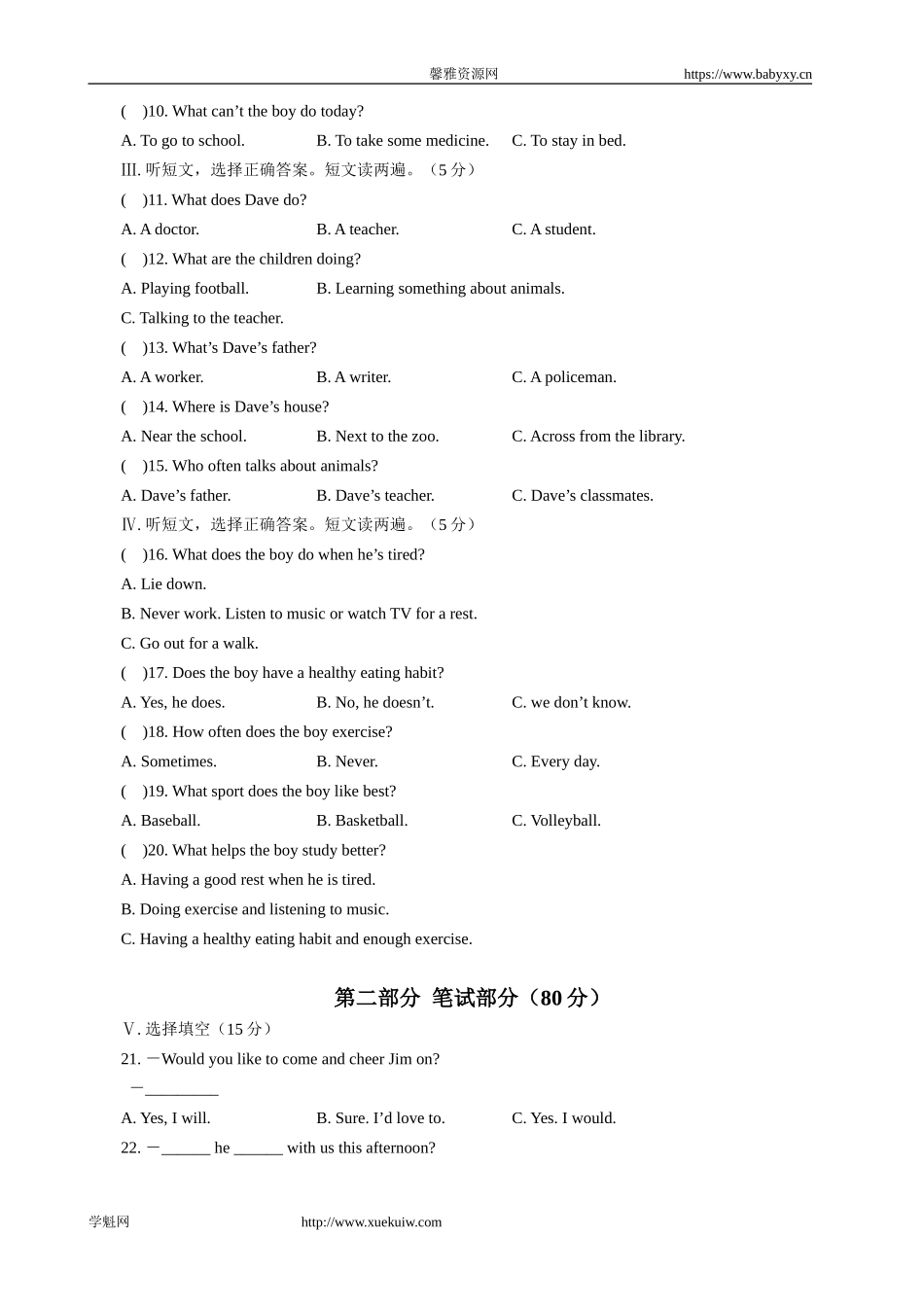 馨雅资源网 https://www.babyxy.cn

(　)10. What can’t the boy do today?

A. To go to school. B. To take some medicine. C. To stay in bed.

Ⅲ. 听短文，选择正确答案。短文读两遍。（5 分）

(　)11. What does Dave do?

A. A doctor. B. A teacher. C. A student.

(　)12. What are the children doing?

A. Playing football. B. Learning something about animals.

C. Talking to the teacher.

(　)13. What’s Dave’s father?

A. A worker. B. A writer. C. A policeman.

(　)14. Where is Dave’s house?

A. Near the school. B. Next to the zoo. C. Across from the library.

(　)15. Who often talks about animals?

A. Dave’s father. B. Dave’s teacher. C. Dave’s classmates.

Ⅳ. 听短文，选择正确答案。短文读两遍。（5 分）

(　)16. What does the boy do when he’s tired?

A. Lie down.

B. Never work. Listen to music or watch TV for a rest.

C. Go out for a walk.

(　)17. Does the boy have a healthy eating habit?

A. Yes, he does. B. No, he doesn’t. C. we don’t know.

(　)18. How often does the boy exercise?

A. Sometimes. B. Never. C. Every day.

(　)19. What sport does the boy like best?

A. Baseball. B. Basketball. C. Volleyball.

(　)20. What helps the boy study better?

A. Having a good rest when he is tired.

B. Doing exercise and listening to music.

C. Having a healthy eating habit and enough exercise.

第二部分 笔试部分（80 分）

Ⅴ. 选择填空（15 分）

21. —Would you like to come and cheer Jim on?

—_________

A. Yes, I will. B. Sure. I’d love to. C. Yes. I would.

22. —______ he ______ with us this afternoon?

学魁网 http://www.xuekuiw.com